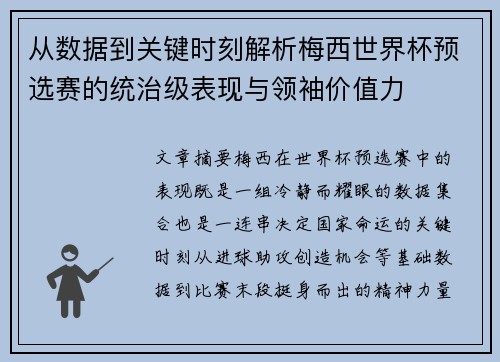 从数据到关键时刻解析梅西世界杯预选赛的统治级表现与领袖价值力

文章摘要梅西在世界杯预选赛中的表现既是一组冷静而耀眼的数据集合也是一连串决定国家命运的关键时刻从进球助攻创造机会等基础数据到比赛末段挺身而出的精神力量